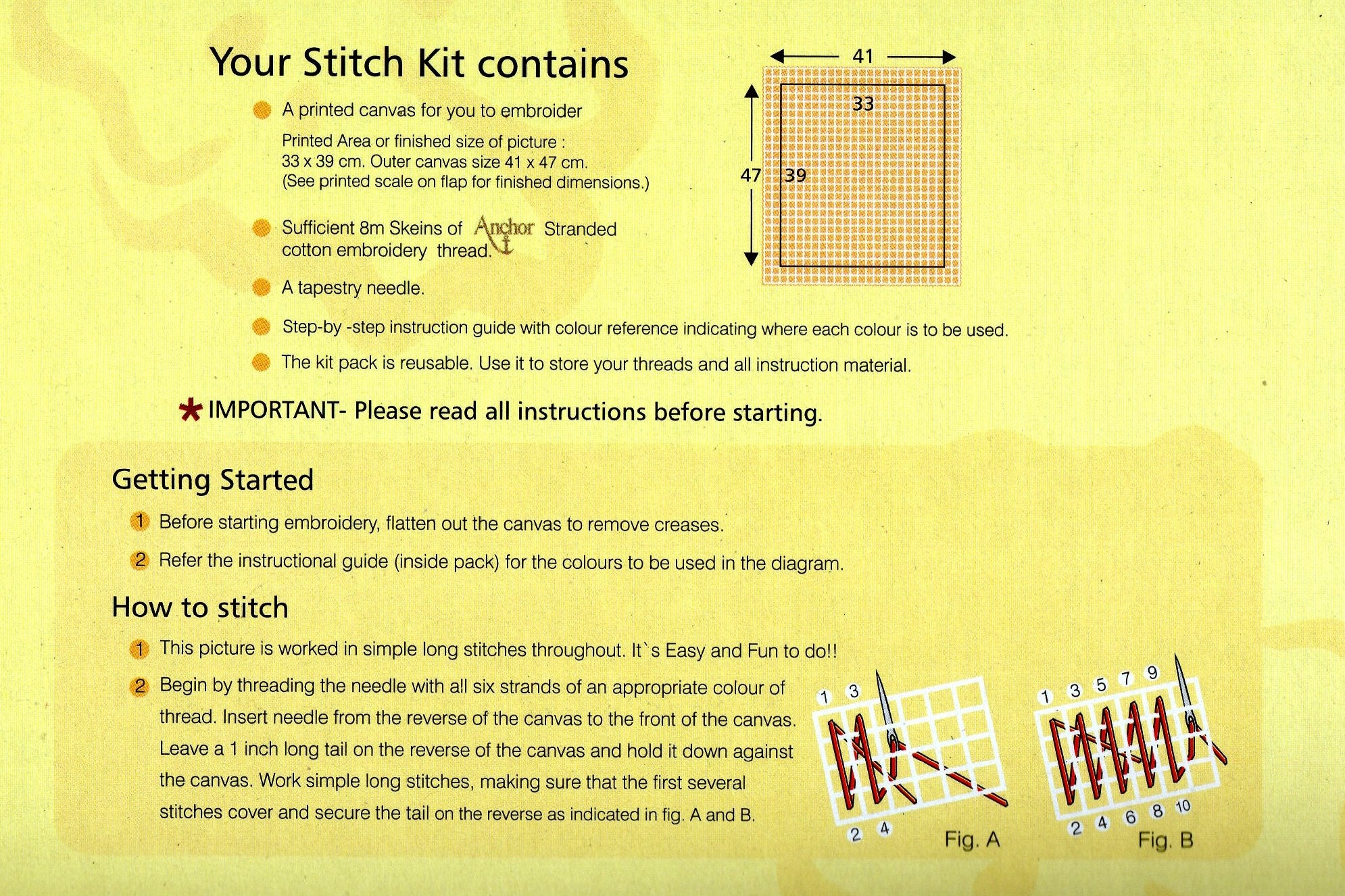 Your Stitch Kit contains

A printed canvas for you to embroider

Printed Area or finished size of picture : 33 x 39 cm. Outer canvas size 41 x 47 cm. (See printed scale on flap for finished dimensions.)

Sufficient 8m Skeins of Anchor Stranded cotton embroidery thread.

A tapestry needle.

Step-by -step instruction guide with colour reference indicating where each colour is to be used.

The kit pack is reusable. Use it to store your threads and all instruction material.

41
33
47
39

IMPORTANT- Please read all instructions before starting.

Getting Started

1 Before starting embroidery, flatten out the canvas to remove creases.

2 Refer the instructional guide (inside pack) for the colours to be used in the diagram.

How to stitch

1 This picture is worked in simple long stitches throughout. It`s Easy and Fun to do!!

2 Begin by threading the needle with all six strands of an appropriate colour of thread. Insert needle from the reverse of the canvas to the front of the canvas. Leave a 1 inch long tail on the reverse of the canvas and hold it down against the canvas. Work simple long stitches, making sure that the first several stitches cover and secure the tail on the reverse as indicated in fig. A and B.

1 3
2 4
Fig. A

1 3 5 7 9
2 4 6 8 10
Fig. B